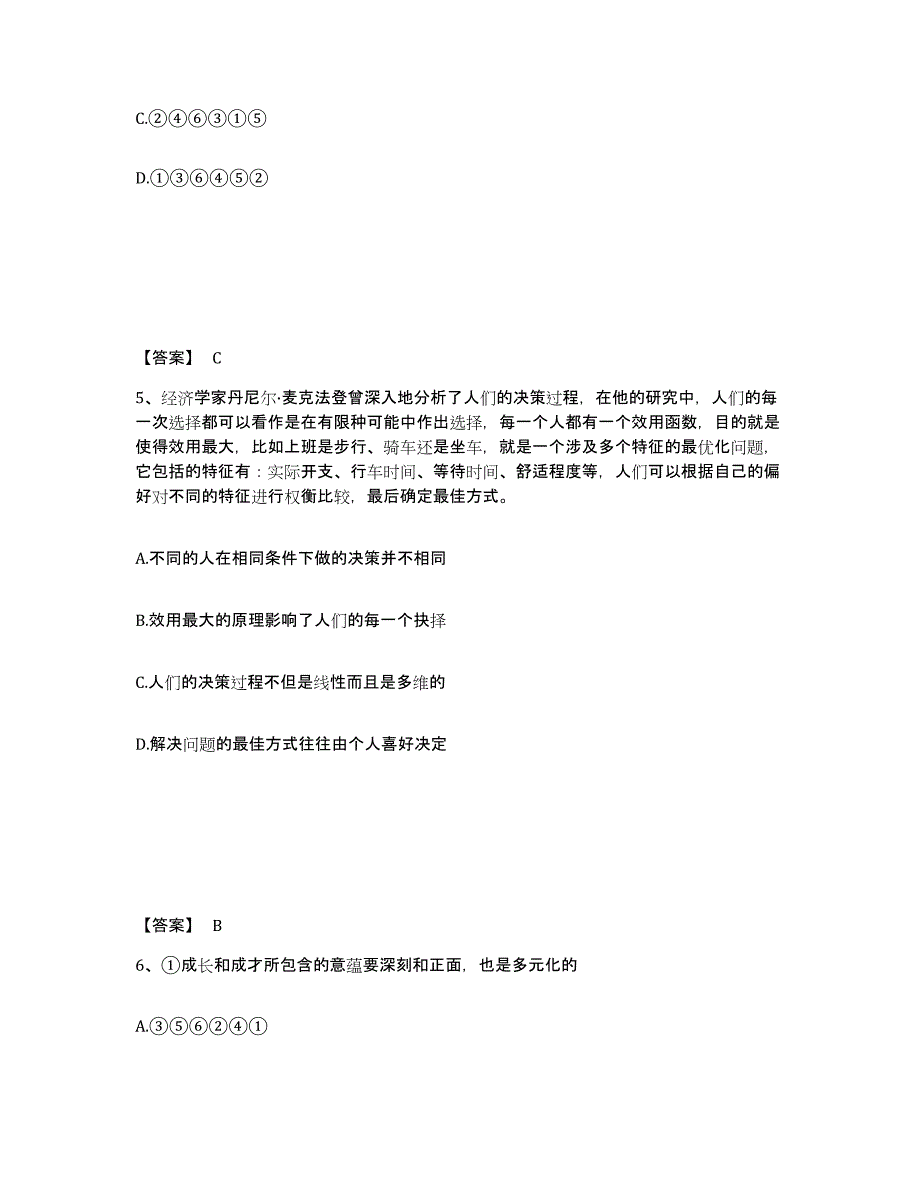 C.②④⑥③①⑤

D.①③⑥④⑤②

【答案】 C

5、经济学家丹尼尔·麦克法登曾深入地分析了人们的决策过程，在他的研究中，人们的每一次选择都可以看作是在有限种可能中作出选择，每一个人都有一个效用函数，目的就是使得效用最大，比如上班是步行、骑车还是坐车，就是一个涉及多个特征的最优化问题，它包括的特征有：实际开支、行车时间、等待时间、舒适程度等，人们可以根据自己的偏好对不同的特征进行权衡比较，最后确定最佳方式。

A.不同的人在相同条件下做的决策并不相同

B.效用最大的原理影响了人们的每一个抉择

C.人们的决策过程不但是线性而且是多维的

D.解决问题的最佳方式往往由个人喜好决定

【答案】 B

6、①成长和成才所包含的意蕴要深刻和正面，也是多元化的

A.③⑤⑥②④①